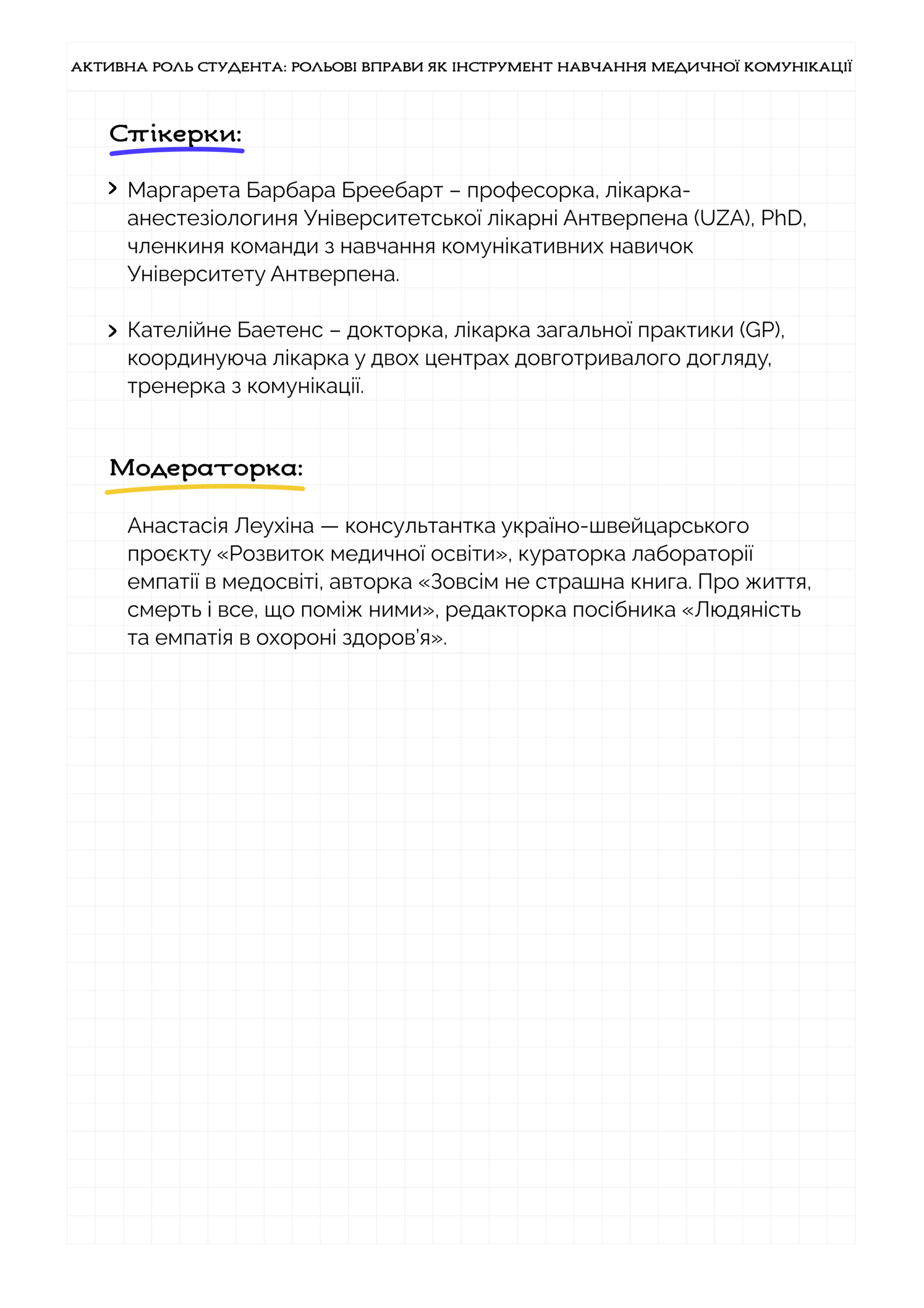 АКТИВНА РОЛЬ СТУДЕНТА: РОЛЬОВІ ВПРАВИ ЯК ІНСТРУМЕНТ НАВЧАННЯ МЕДИЧНОЇ КОМУНІКАЦІЇ

Спікерки:

> Маргарета Барбара Бреебарт – професорка, лікарка-анестезіологиня Університетської лікарні Антверпена (UZA), PhD, членкиня команди з навчання комунікативних навичок Університету Антверпена.

> Кателійне Баетенс – докторка, лікарка загальної практики (GP), координуюча лікарка у двох центрах довготривалого догляду, тренерка з комунікації.

Модераторка:

Анастасія Леухіна — консультантка україно-швейцарського проєкту «Розвиток медичної освіти», кураторка лабораторії емпатії в медосвіті, авторка «Зовсім не страшна книга. Про життя, смерть і все, що поміж ними», редакторка посібника «Людяність та емпатія в охороні здоров'я».